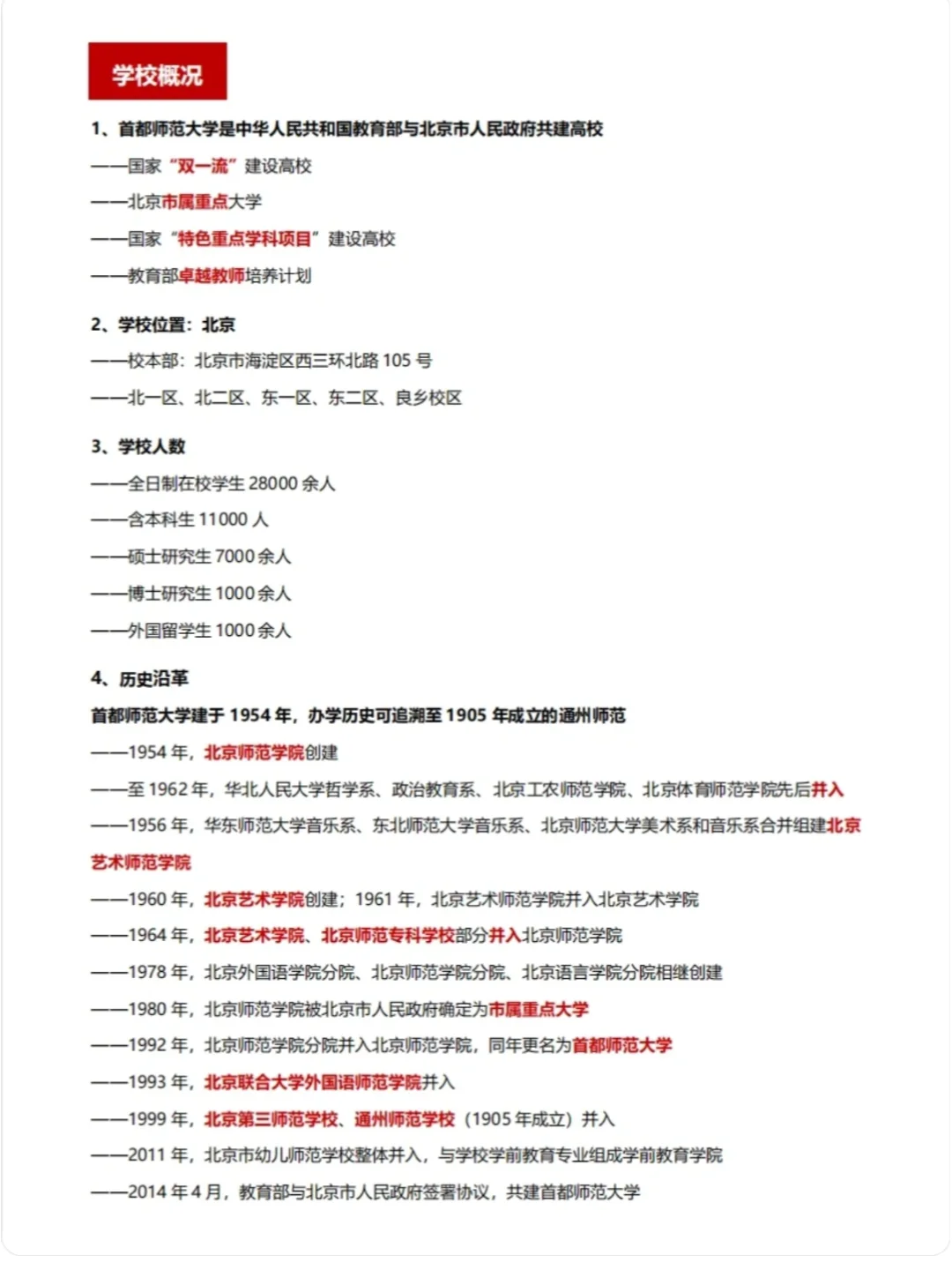 学校概况

1、首都师范大学是中华人民共和国教育部与北京市人民政府共建高校
——国家“双一流”建设高校
——北京市属重点大学
——国家“特色重点学科项目”建设高校
——教育部卓越教师培养计划

2、学校位置：北京
——校本部：北京市海淀区西三环北路 105 号
——北一区、北二区、东一区、东二区、良乡校区

3、学校人数
——全日制在校学生 28000 余人
——含本科生 11000 人
——硕士研究生 7000 余人
——博士研究生 1000 余人
——外国留学生 1000 余人

4、历史沿革
首都师范大学建于 1954 年，办学历史可追溯至 1905 年成立的通州师范
——1954 年，北京师范学院创建
——至 1962 年，华北人民大学哲学系、政治教育系、北京工农师范学院、北京体育师范学院先后并入
——1956 年，华东师范大学音乐系、东北师范大学音乐系、北京师范大学美术系和音乐系合并组建北京艺术师范学院
——1960 年，北京艺术学院创建；1961 年，北京艺术师范学院并入北京艺术学院
——1964 年，北京艺术学院、北京师范专科学校部分并入北京师范学院
——1978 年，北京外国语学院分院、北京师范学院分院、北京语言学院分院相继创建
——1980 年，北京师范学院被北京市人民政府确定为市属重点大学
——1992 年，北京师范学院分院并入北京师范学院，同年更名为首都师范大学
——1993 年，北京联合大学外国语师范学院并入
——1999 年，北京第三师范学校、通州师范学校（1905 年成立）并入
——2011 年，北京市幼儿师范学校整体并入，与学校学前教育专业组成学前教育学院
——2014 年 4 月，教育部与北京市人民政府签署协议，共建首都师范大学